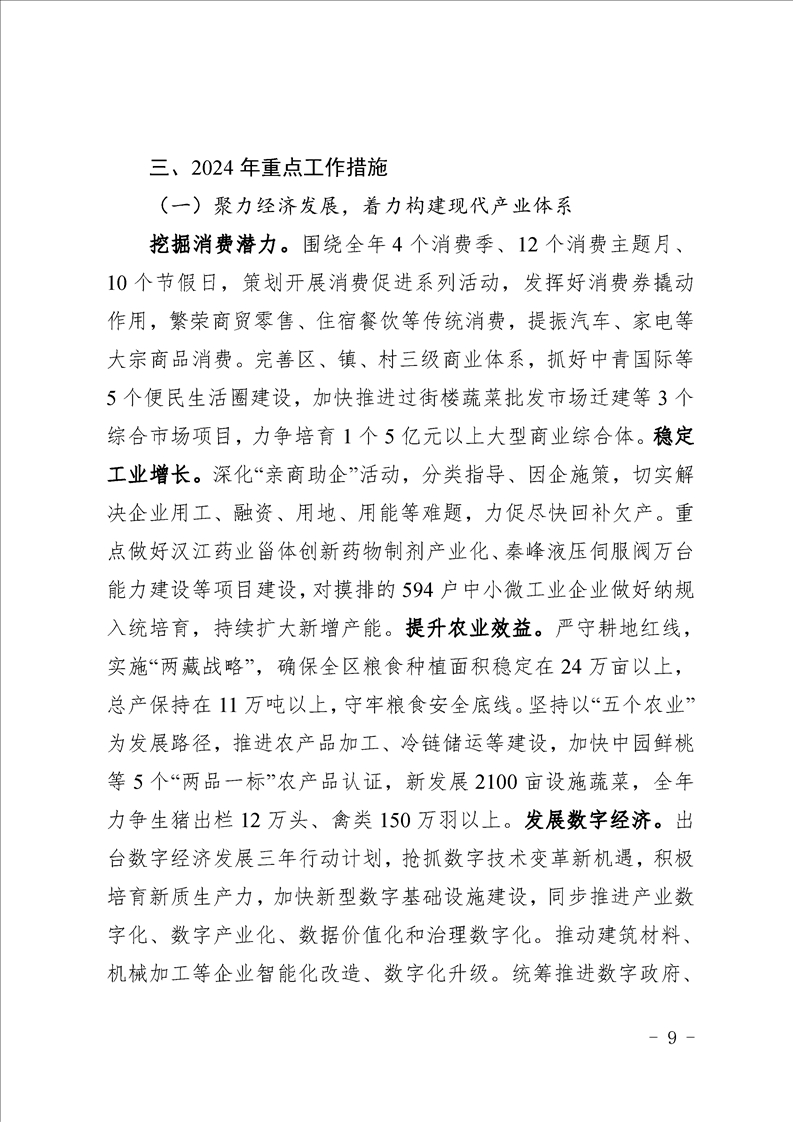 三、2024 年重点工作措施

（一）聚力经济发展，着力构建现代产业体系

挖掘消费潜力。围绕全年 4 个消费季、12 个消费主题月、10 个节假日，策划开展消费促进系列活动，发挥好消费券撬动作用，繁荣商贸零售、住宿餐饮等传统消费，提振汽车、家电等大宗商品消费。完善区、镇、村三级商业体系，抓好中青国际等 5 个便民生活圈建设，加快推进过街楼蔬菜批发市场迁建等 3 个综合市场项目，力争培育 1 个 5 亿元以上大型商业综合体。稳定工业增长。深化“亲商助企”活动，分类指导、因企施策，切实解决企业用工、融资、用地、用能等难题，力促尽快回补欠产。重点做好汉江药业甾体创新药物制剂产业化、秦峰液压伺服阀万台能力建设等项目建设，对摸排的 594 户中小微工业企业做好纳规入统培育，持续扩大新增产能。提升农业效益。严守耕地红线，实施“两藏战略”，确保全区粮食种植面积稳定在 24 万亩以上，总产保持在 11 万吨以上，守牢粮食安全底线。坚持以“五个农业”为发展路径，推进农产品加工、冷链储运等建设，加快中园鲜桃等 5 个“两品一标”农产品认证，新发展 2100 亩设施蔬菜，全年力争生猪出栏 12 万头、禽类 150 万羽以上。发展数字经济。出台数字经济发展三年行动计划，抢抓数字技术变革新机遇，积极培育新质生产力，加快新型数字基础设施建设，同步推进产业数字化、数字产业化、数据价值化和治理数字化。推动建筑材料、机械加工等企业智能化改造、数字化升级。统筹推进数字政府、

－ 9 －